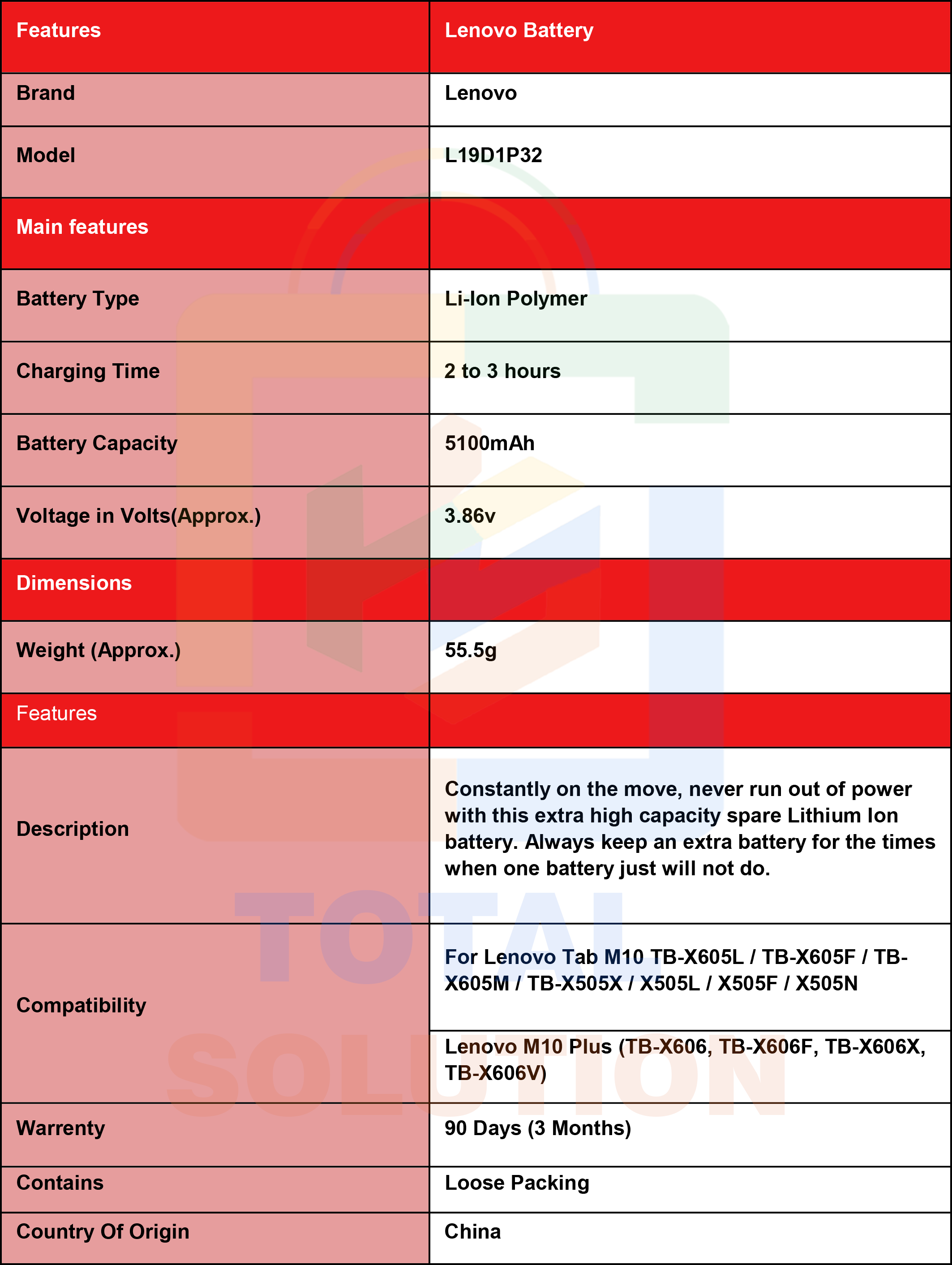 | Features | Lenovo Battery |
|---|---|
| Brand | Lenovo |
| Model | L19D1P32 |
| Main features | |
| Battery Type | Li-Ion Polymer |
| Charging Time | 2 to 3 hours |
| Battery Capacity | 5100mAh |
| Voltage in Volts(Approx.) | 3.86v |
| Dimensions | |
| Weight (Approx.) | 55.5g |
| Features | |
| Description | Constantly on the move, never run out of power with this extra high capacity spare Lithium Ion battery. Always keep an extra battery for the times when one battery just will not do. |
| Compatibility | For Lenovo Tab M10 TB-X605L / TB-X605F / TB-X605M / TB-X505X / X505L / X505F / X505N |
| | Lenovo M10 Plus (TB-X606, TB-X606F, TB-X606X, TB-X606V) |
| Warrenty | 90 Days (3 Months) |
| Contains | Loose Packing |
| Country Of Origin | China |

TOTAL SOLUTION